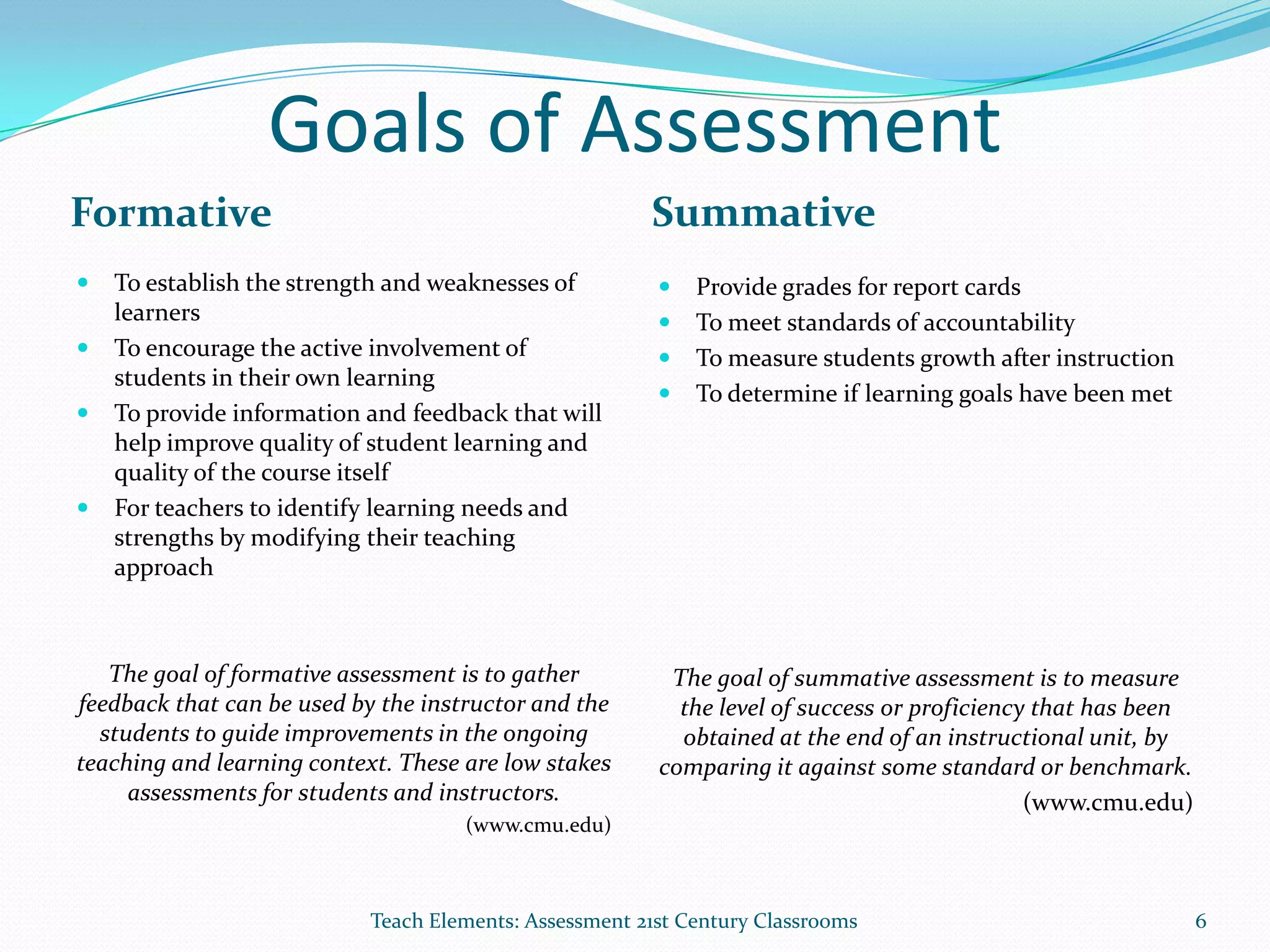 Goals of Assessment

Formative

- To establish the strength and weaknesses of learners
- To encourage the active involvement of students in their own learning
- To provide information and feedback that will help improve quality of student learning and quality of the course itself
- For teachers to identify learning needs and strengths by modifying their teaching approach

The goal of formative assessment is to gather feedback that can be used by the instructor and the students to guide improvements in the ongoing teaching and learning context. These are low stakes assessments for students and instructors.

(www.cmu.edu)

Summative

- Provide grades for report cards
- To meet standards of accountability
- To measure students growth after instruction
- To determine if learning goals have been met

The goal of summative assessment is to measure the level of success or proficiency that has been obtained at the end of an instructional unit, by comparing it against some standard or benchmark.

(www.cmu.edu)

Teach Elements: Assessment 21st Century Classrooms

6